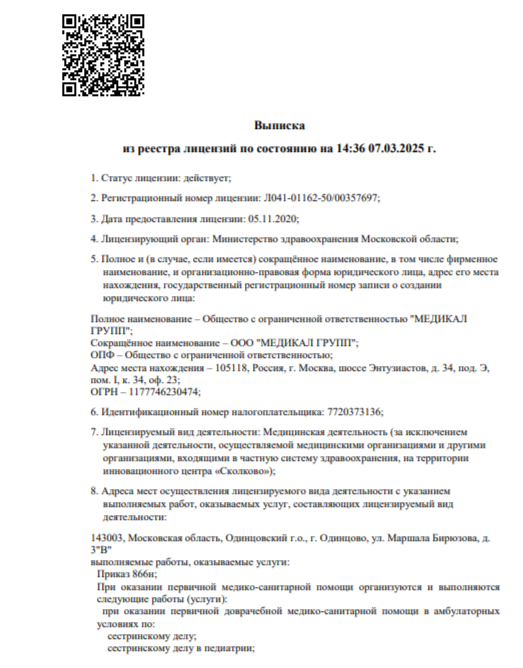 Выписка
из реестра лицензий по состоянию на 14:36 07.03.2025 г.

1. Статус лицензии: действует;

2. Регистрационный номер лицензии: Л041-01162-50/00357697;

3. Дата предоставления лицензии: 05.11.2020;

4. Лицензирующий орган: Министерство здравоохранения Московской области;

5. Полное и (в случае, если имеется) сокращённое наименование, в том числе фирменное наименование, и организационно-правовая форма юридического лица, адрес его места нахождения, государственный регистрационный номер записи о создании юридического лица:

Полное наименование – Общество с ограниченной ответственностью "МЕДИКАЛ ГРУПП";
Сокращённое наименование – ООО "МЕДИКАЛ ГРУПП";
ОПФ – Общество с ограниченной ответственностью;
Адрес места нахождения – 105118, Россия, г. Москва, шоссе Энтузиастов, д. 34, под. Э, пом. I, к. 34, оф. 23;
ОГРН – 1177746230474;

6. Идентификационный номер налогоплательщика: 7720373136;

7. Лицензируемый вид деятельности: Медицинская деятельность (за исключением указанной деятельности, осуществляемой медицинскими организациями и другими организациями, входящими в частную систему здравоохранения, на территории инновационного центра «Сколково»);

8. Адреса мест осуществления лицензируемого вида деятельности с указанием выполняемых работ, оказываемых услуг, составляющих лицензируемый вид деятельности:

143003, Московская область, Одинцовский г.о., г. Одинцово, ул. Маршала Бирюзова, д. 3"В"
выполняемые работы, оказываемые услуги:
Приказ 866н;
При оказании первичной медико-санитарной помощи организуются и выполняются следующие работы (услуги):
при оказании первичной доврачебной медико-санитарной помощи в амбулаторных условиях по:
сестринскому делу;
сестринскому делу в педиатрии;